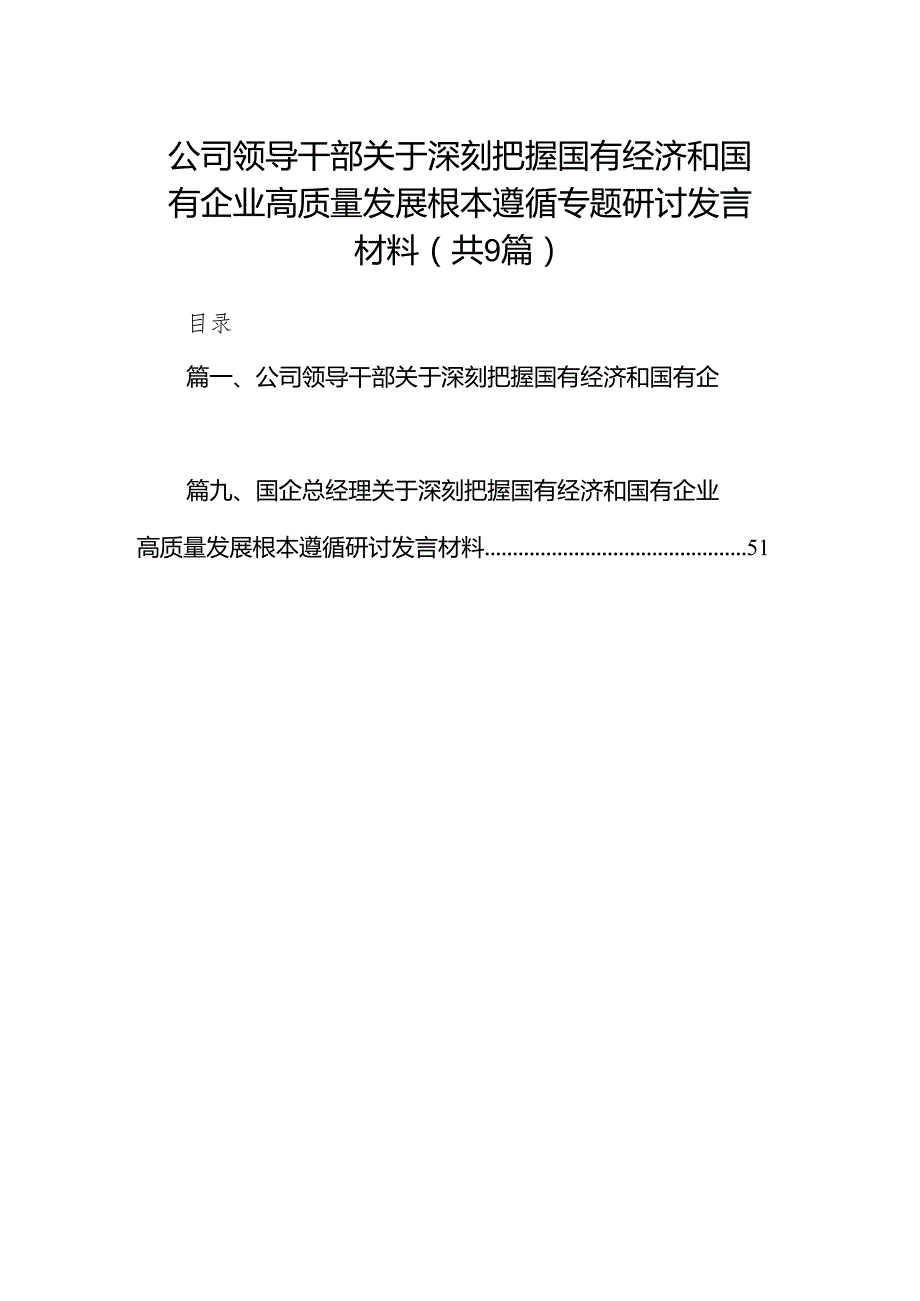 公司领导干部关于深刻把握国有经济和国有企业高质量发展根本遵循专题研讨发言材料（共9篇）

目录

篇一、公司领导干部关于深刻把握国有经济和国有企

篇九、国企总经理关于深刻把握国有经济和国有企业高质量发展根本遵循研讨发言材料...............................................51